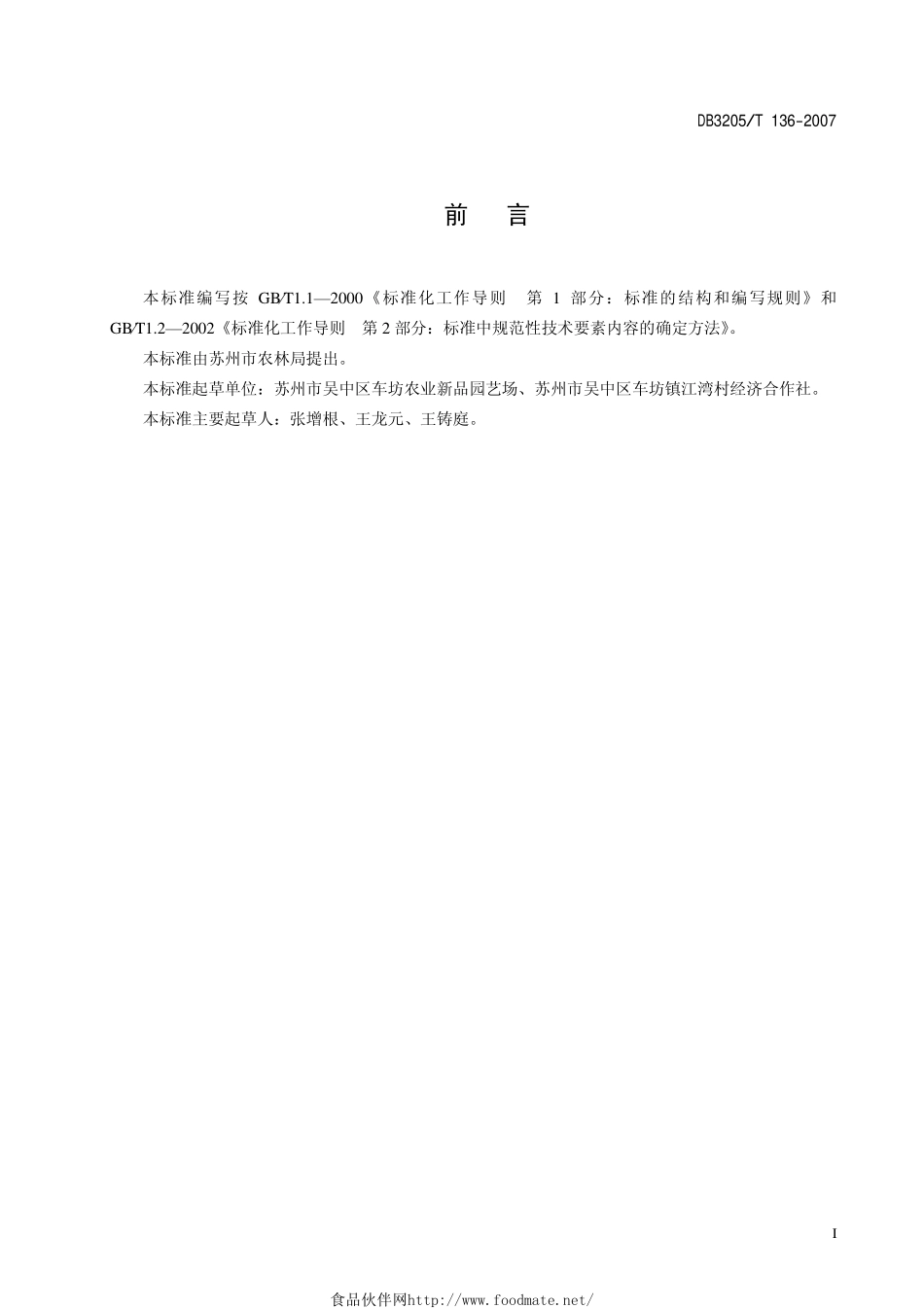 DB3205/T 136-2007

前　言

本标准编写按 GB/T1.1—2000《标准化工作导则　第 1 部分：标准的结构和编写规则》和 GB/T1.2—2002《标准化工作导则　第 2 部分：标准中规范性技术要素内容的确定方法》。

本标准由苏州市农林局提出。

本标准起草单位：苏州市吴中区车坊农业新品园艺场、苏州市吴中区车坊镇江湾村经济合作社。

本标准主要起草人：张增根、王龙元、王铸庭。

I

食品伙伴网http://www.foodmate.net/